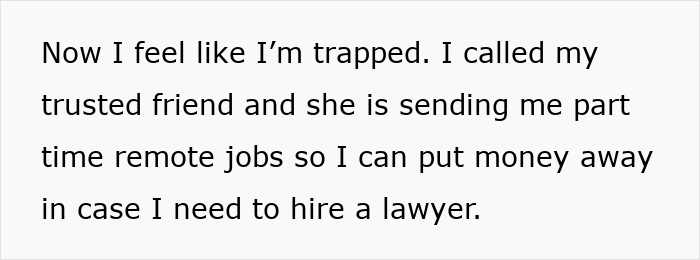 Now I feel like I’m trapped. I called my trusted friend and she is sending me part time remote jobs so I can put money away in case I need to hire a lawyer.